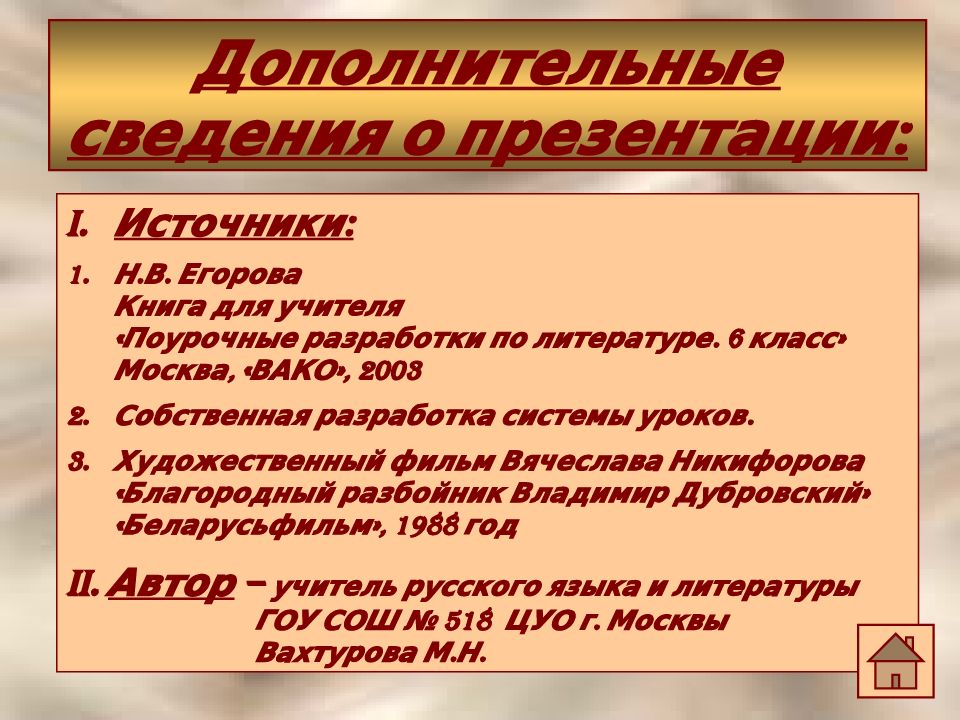 Дополнительные сведения о презентации:

I. Источники:

1. Н.В. Егорова
Книга для учителя
«Поурочные разработки по литературе. 6 класс»
Москва, «ВАКО», 2008

2. Собственная разработка системы уроков.

3. Художественный фильм Вячеслава Никифорова
«Благородный разбойник Владимир Дубровский»
«Беларусьфильм», 1988 год

II. Автор – учитель русского языка и литературы
ГОУ СОШ № 518 ЦУО г. Москвы
Вахтурова М.Н.